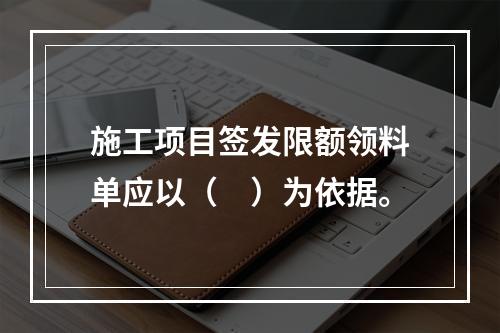 施工项目签发限额领料单应以（　）为依据。